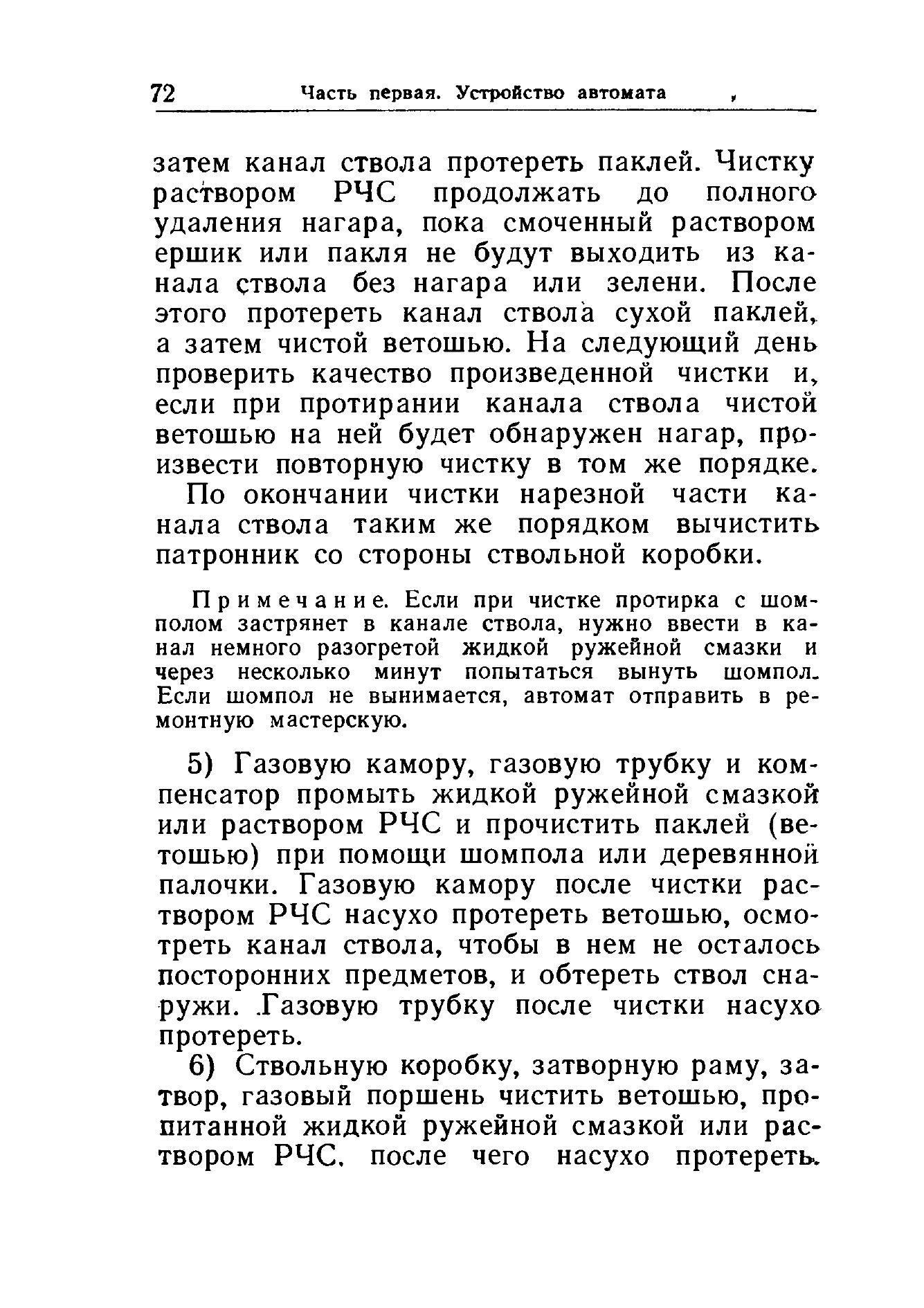 72 Часть первая. Устройство автомата

затем канал ствола протереть паклей. Чистку раствором РЧС продолжать до полного удаления нагара, пока смоченный раствором ершик или пакля не будут выходить из канала ствола без нагара или зелени. После этого протереть канал ствола сухой паклей, а затем чистой ветошью. На следующий день проверить качество произведенной чистки и, если при протирании канала ствола чистой ветошью на ней будет обнаружен нагар, произвести повторную чистку в том же порядке.

По окончании чистки нарезной части канала ствола таким же порядком вычистить патронник со стороны ствольной коробки.

Примечание. Если при чистке протирка с шомполом застрянет в канале ствола, нужно ввести в канал немного разогретой жидкой ружейной смазки и через несколько минут попытаться вынуть шомпол. Если шомпол не вынимается, автомат отправить в ремонтную мастерскую.

5) Газовую камору, газовую трубку и компенсатор промыть жидкой ружейной смазкой или раствором РЧС и прочистить паклей (ветошью) при помощи шомпола или деревянной палочки. Газовую камору после чистки раствором РЧС насухо протереть ветошью, осмотреть канал ствола, чтобы в нем не осталось посторонних предметов, и обтереть ствол снаружи. Газовую трубку после чистки насухо протереть.

6) Ствольную коробку, затворную раму, затвор, газовый поршень чистить ветошью, пропитанной жидкой ружейной смазкой или раствором РЧС, после чего насухо протереть.